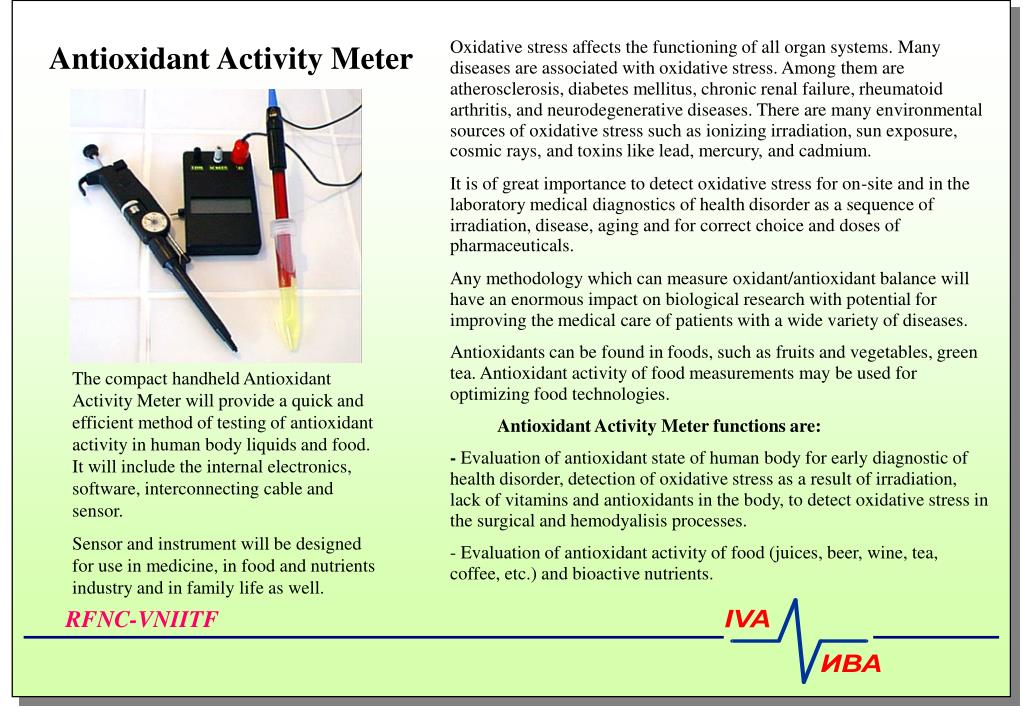 Antioxidant Activity Meter

The compact handheld Antioxidant Activity Meter will provide a quick and efficient method of testing of antioxidant activity in human body liquids and food. It will include the internal electronics, software, interconnecting cable and sensor.

Sensor and instrument will be designed for use in medicine, in food and nutrients industry and in family life as well.

Oxidative stress affects the functioning of all organ systems. Many diseases are associated with oxidative stress. Among them are atherosclerosis, diabetes mellitus, chronic renal failure, rheumatoid arthritis, and neurodegenerative diseases. There are many environmental sources of oxidative stress such as ionizing irradiation, sun exposure, cosmic rays, and toxins like lead, mercury, and cadmium.

It is of great importance to detect oxidative stress for on-site and in the laboratory medical diagnostics of health disorder as a sequence of irradiation, disease, aging and for correct choice and doses of pharmaceuticals.

Any methodology which can measure oxidant/antioxidant balance will have an enormous impact on biological research with potential for improving the medical care of patients with a wide variety of diseases.

Antioxidants can be found in foods, such as fruits and vegetables, green tea. Antioxidant activity of food measurements may be used for optimizing food technologies.

Antioxidant Activity Meter functions are:

- Evaluation of antioxidant state of human body for early diagnostic of health disorder, detection of oxidative stress as a result of irradiation, lack of vitamins and antioxidants in the body, to detect oxidative stress in the surgical and hemodyalisis processes.

- Evaluation of antioxidant activity of food (juices, beer, wine, tea, coffee, etc.) and bioactive nutrients.

RFNC-VNIITF

IVA

ИВА